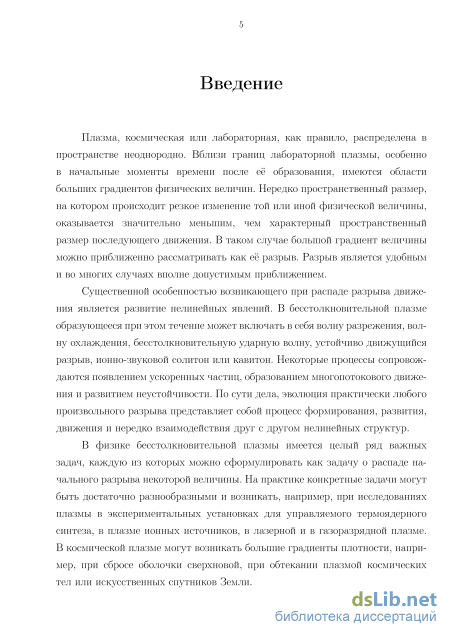 5

Введение

Плазма, космическая или лабораторная, как правило, распределена в пространстве неоднородно. Вблизи границ лабораторной плазмы, особенно в начальные моменты времени после её образования, имеются области больших градиентов физических величин. Нередко пространственный размер, на котором происходит резкое изменение той или иной физической величины, оказывается значительно меньшим, чем характерный пространственный размер последующего движения. В таком случае большой градиент величины можно приближенно рассматривать как её разрыв. Разрыв является удобным и во многих случаях вполне допустимым приближением.

Существенной особенностью возникающего при распаде разрыва движения является развитие нелинейных явлений. В бесстолкновительной плазме образующееся при этом течение может включать в себя волну разрежения, волну охлаждения, бесстолкновительную ударную волну, устойчиво движущийся разрыв, ионно-звуковой солитон или кавитон. Некоторые процессы сопровождаются появлением ускоренных частиц, образованием многопотокового движения и развитием неустойчивости. По сути дела, эволюция практически любого произвольного разрыва представляет собой процесс формирования, развития, движения и нередко взаимодействия друг с другом нелинейных структур.

В физике бесстолкновительной плазмы имеется целый ряд важных задач, каждую из которых можно сформулировать как задачу о распаде начального разрыва некоторой величины. На практике конкретные задачи могут быть достаточно разнообразными и возникать, например, при исследованиях плазмы в экспериментальных установках для управляемого термоядерного синтеза, в плазме ионных источников, в лазерной и в газоразрядной плазме. В космической плазме могут возникать большие градиенты плотности, например, при сбросе оболочки сверхновой, при обтекании плазмой космических тел или искусственных спутников Земли.

dsLib.net
библиотека диссертаций